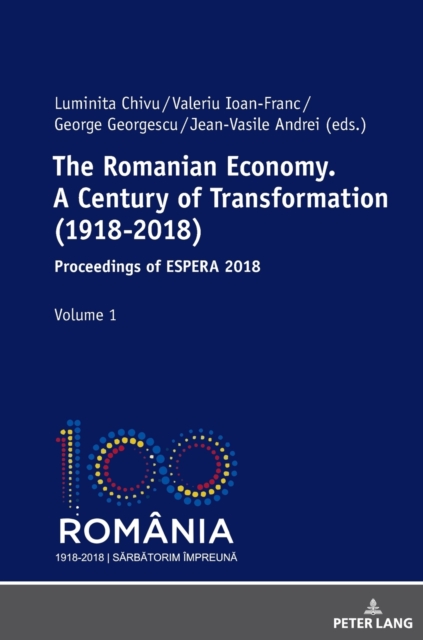 Luminita Chivu / Valeriu Ioan-Franc / George Georgescu / Jean-Vasile Andrei (eds.)

The Romanian Economy. A Century of Transformation (1918-2018)

Proceedings of ESPERA 2018

Volume 1

100

ROMÂNIA

1918-2018 | SĂRBĂTORIM ÎMPREUNĂ

PETER LANG